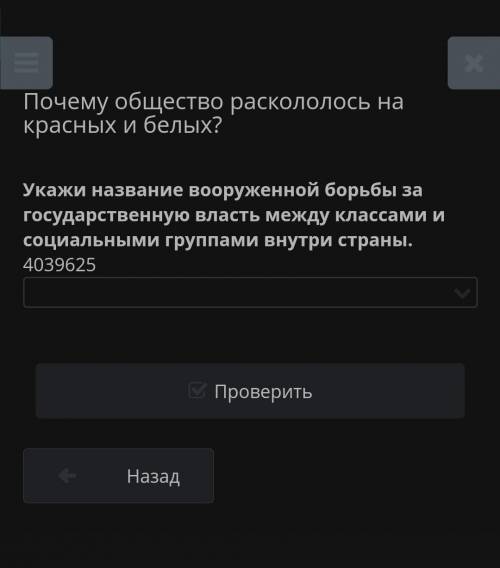 Почему общество раскололось на красных и белых?

Укажи название вооруженной борьбы за государственную власть между классами и социальными группами внутри страны.
4039625

Проверить

Назад